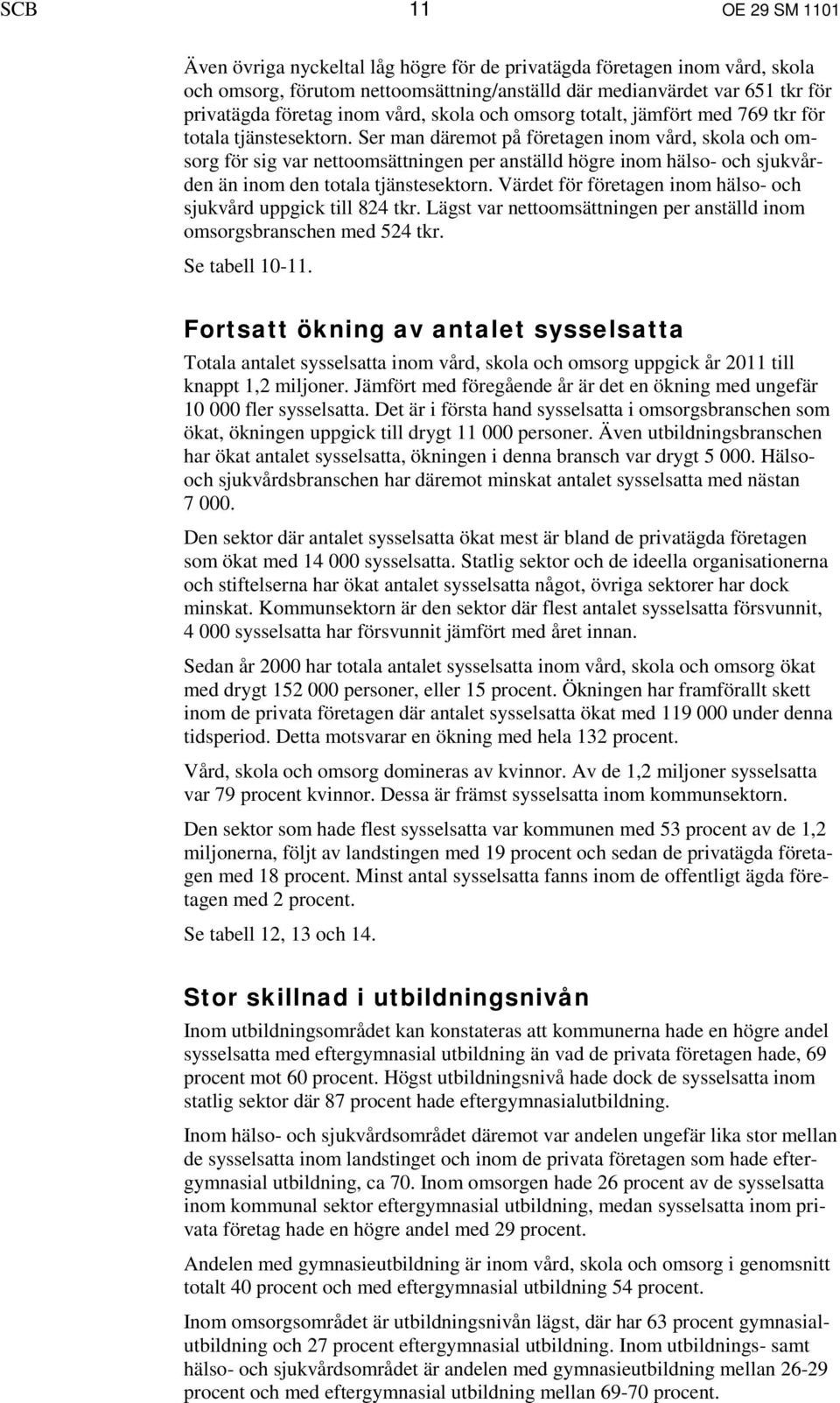 SCB 11 OE 29 SM 1101

Även övriga nyckeltal låg högre för de privatägda företagen inom vård, skola och omsorg, förutom nettoomsättning/anställd där medianvärdet var 651 tkr för privatägda företag inom vård, skola och omsorg totalt, jämfört med 769 tkr för totala tjänstesektorn. Ser man däremot på företagen inom vård, skola och omsorg för sig var nettoomsättningen per anställd högre inom hälso- och sjukvården än inom den totala tjänstesektorn. Värdet för företagen inom hälso- och sjukvård uppgick till 824 tkr. Lägst var nettoomsättningen per anställd inom omsorgsbranschen med 524 tkr.

Se tabell 10-11.

Fortsatt ökning av antalet sysselsatta

Totala antalet sysselsatta inom vård, skola och omsorg uppgick år 2011 till knappt 1,2 miljoner. Jämfört med föregående år är det en ökning med ungefär 10 000 fler sysselsatta. Det är i första hand sysselsatta i omsorgsbranschen som ökat, ökningen uppgick till drygt 11 000 personer. Även utbildningsbranschen har ökat antalet sysselsatta, ökningen i denna bransch var drygt 5 000. Hälso- och sjukvårdsbranschen har däremot minskat antalet sysselsatta med nästan 7 000.

Den sektor där antalet sysselsatta ökat mest är bland de privatägda företagen som ökat med 14 000 sysselsatta. Statlig sektor och de ideella organisationerna och stiftelserna har ökat antalet sysselsatta något, övriga sektorer har dock minskat. Kommunsektorn är den sektor där flest antalet sysselsatta försvunnit, 4 000 sysselsatta har försvunnit jämfört med året innan.

Sedan år 2000 har totala antalet sysselsatta inom vård, skola och omsorg ökat med drygt 152 000 personer, eller 15 procent. Ökningen har framförallt skett inom de privata företagen där antalet sysselsatta ökat med 119 000 under denna tidsperiod. Detta motsvarar en ökning med hela 132 procent.

Vård, skola och omsorg domineras av kvinnor. Av de 1,2 miljoner sysselsatta var 79 procent kvinnor. Dessa är främst sysselsatta inom kommunsektorn.

Den sektor som hade flest sysselsatta var kommunen med 53 procent av de 1,2 miljonerna, följt av landstingen med 19 procent och sedan de privatägda företagen med 18 procent. Minst antal sysselsatta fanns inom de offentligt ägda företagen med 2 procent.

Se tabell 12, 13 och 14.

Stor skillnad i utbildningsnivån

Inom utbildningsområdet kan konstateras att kommunerna hade en högre andel sysselsatta med eftergymnasial utbildning än vad de privata företagen hade, 69 procent mot 60 procent. Högst utbildningsnivå hade dock de sysselsatta inom statlig sektor där 87 procent hade eftergymnasialutbildning.

Inom hälso- och sjukvårdsområdet däremot var andelen ungefär lika stor mellan de sysselsatta inom landstinget och inom de privata företagen som hade eftergymnasial utbildning, ca 70. Inom omsorgen hade 26 procent av de sysselsatta inom kommunal sektor eftergymnasial utbildning, medan sysselsatta inom privata företag hade en högre andel med 29 procent.

Andelen med gymnasieutbildning är inom vård, skola och omsorg i genomsnitt totalt 40 procent och med eftergymnasial utbildning 54 procent.

Inom omsorgsområdet är utbildningsnivån lägst, där har 63 procent gymnasialutbildning och 27 procent eftergymnasial utbildning. Inom utbildnings- samt hälso- och sjukvårdsområdet är andelen med gymnasieutbildning mellan 26-29 procent och med eftergymnasial utbildning mellan 69-70 procent.